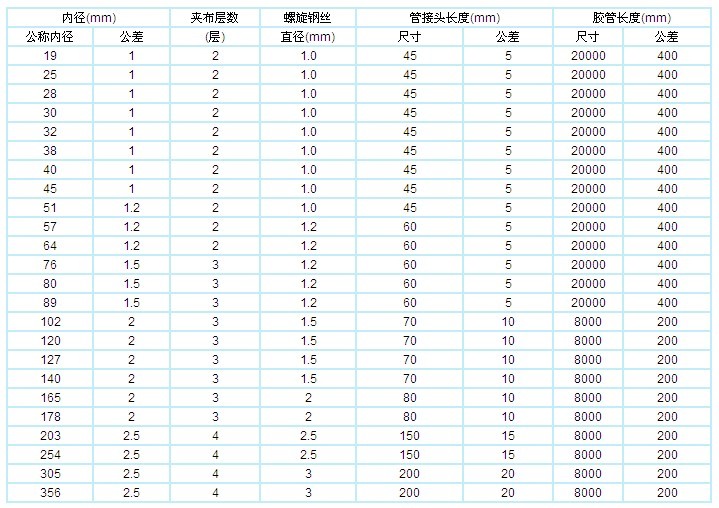 | 内径(mm) | | 夹布层数 | 螺旋钢丝 | 管接头长度(mm) | | 胶管长度(mm) | |
|---|---|---|---|---|---|---|---|
| 公称内径 | 公差 | (层) | 直径(mm) | 尺寸 | 公差 | 尺寸 | 公差 |
| 19 | 1 | 2 | 1.0 | 45 | 5 | 20000 | 400 |
| 25 | 1 | 2 | 1.0 | 45 | 5 | 20000 | 400 |
| 28 | 1 | 2 | 1.0 | 45 | 5 | 20000 | 400 |
| 30 | 1 | 2 | 1.0 | 45 | 5 | 20000 | 400 |
| 32 | 1 | 2 | 1.0 | 45 | 5 | 20000 | 400 |
| 38 | 1 | 2 | 1.0 | 45 | 5 | 20000 | 400 |
| 40 | 1 | 2 | 1.0 | 45 | 5 | 20000 | 400 |
| 45 | 1 | 2 | 1.0 | 45 | 5 | 20000 | 400 |
| 51 | 1.2 | 2 | 1.0 | 45 | 5 | 20000 | 400 |
| 57 | 1.2 | 2 | 1.2 | 60 | 5 | 20000 | 400 |
| 64 | 1.2 | 2 | 1.2 | 60 | 5 | 20000 | 400 |
| 76 | 1.5 | 3 | 1.2 | 60 | 5 | 20000 | 400 |
| 80 | 1.5 | 3 | 1.2 | 60 | 5 | 20000 | 400 |
| 89 | 1.5 | 3 | 1.2 | 60 | 5 | 20000 | 400 |
| 102 | 2 | 3 | 1.5 | 70 | 10 | 8000 | 200 |
| 120 | 2 | 3 | 1.5 | 70 | 10 | 8000 | 200 |
| 127 | 2 | 3 | 1.5 | 70 | 10 | 8000 | 200 |
| 140 | 2 | 3 | 1.5 | 70 | 10 | 8000 | 200 |
| 165 | 2 | 3 | 2 | 80 | 10 | 8000 | 200 |
| 178 | 2 | 3 | 2 | 80 | 10 | 8000 | 200 |
| 203 | 2.5 | 4 | 2.5 | 150 | 15 | 8000 | 200 |
| 254 | 2.5 | 4 | 2.5 | 150 | 15 | 8000 | 200 |
| 305 | 2.5 | 4 | 3 | 200 | 20 | 8000 | 200 |
| 356 | 2.5 | 4 | 3 | 200 | 20 | 8000 | 200 |